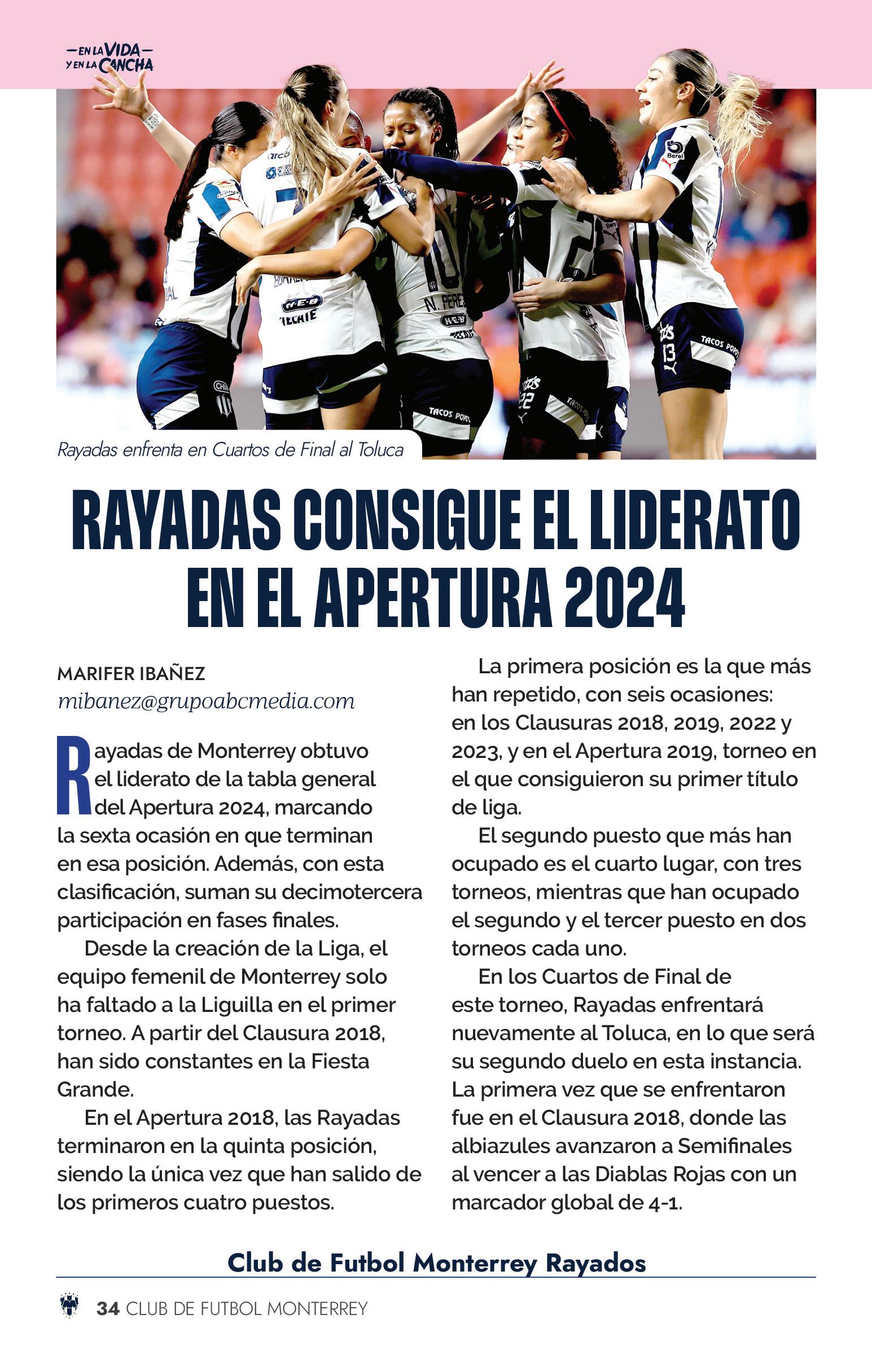 —EN LA VIDA—
Y EN LA CANCHA

Rayadas enfrenta en Cuartos de Final al Toluca

RAYADAS CONSIGUE EL LIDERATO EN EL APERTURA 2024

MARIFER IBAÑEZ
mibanez@grupoabcmedia.com

Rayadas de Monterrey obtuvo el liderato de la tabla general del Apertura 2024, marcando la sexta ocasión en que terminan en esa posición. Además, con esta clasificación, suman su decimotercera participación en fases finales.

Desde la creación de la Liga, el equipo femenil de Monterrey solo ha faltado a la Liguilla en el primer torneo. A partir del Clausura 2018, han sido constantes en la Fiesta Grande.

En el Apertura 2018, las Rayadas terminaron en la quinta posición, siendo la única vez que han salido de los primeros cuatro puestos.

La primera posición es la que más han repetido, con seis ocasiones: en los Clausuras 2018, 2019, 2022 y 2023, y en el Apertura 2019, torneo en el que consiguieron su primer título de liga.

El segundo puesto que más han ocupado es el cuarto lugar, con tres torneos, mientras que han ocupado el segundo y el tercer puesto en dos torneos cada uno.

En los Cuartos de Final de este torneo, Rayadas enfrentará nuevamente al Toluca, en lo que será su segundo duelo en esta instancia. La primera vez que se enfrentaron fue en el Clausura 2018, donde las albiazules avanzaron a Semifinales al vencer a las Diablas Rojas con un marcador global de 4-1.

Club de Futbol Monterrey Rayados

34 CLUB DE FUTBOL MONTERREY